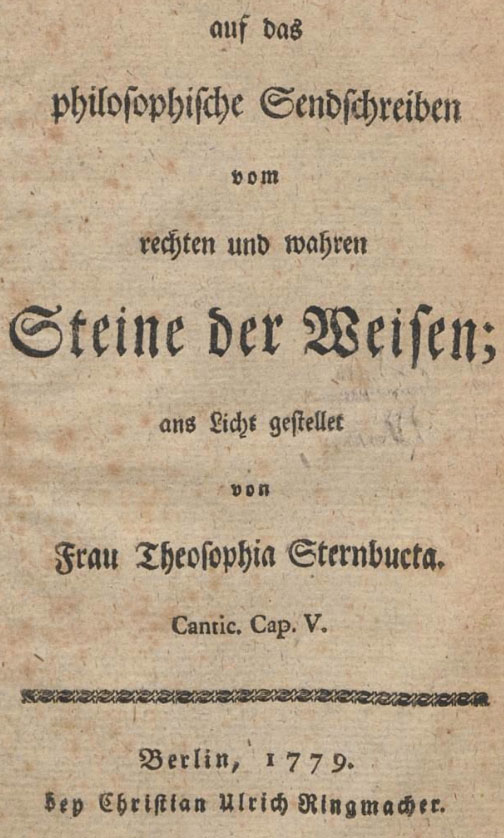 auf das

philosophische Sendschreiben

vom

rechten und wahren

Steine der Weisen;

ans Licht gestellet

von

Frau Theosophia Sternbucta.

Cantic. Cap. V.

Berlin, 1779.

bey Christian Ulrich Ringmacher.